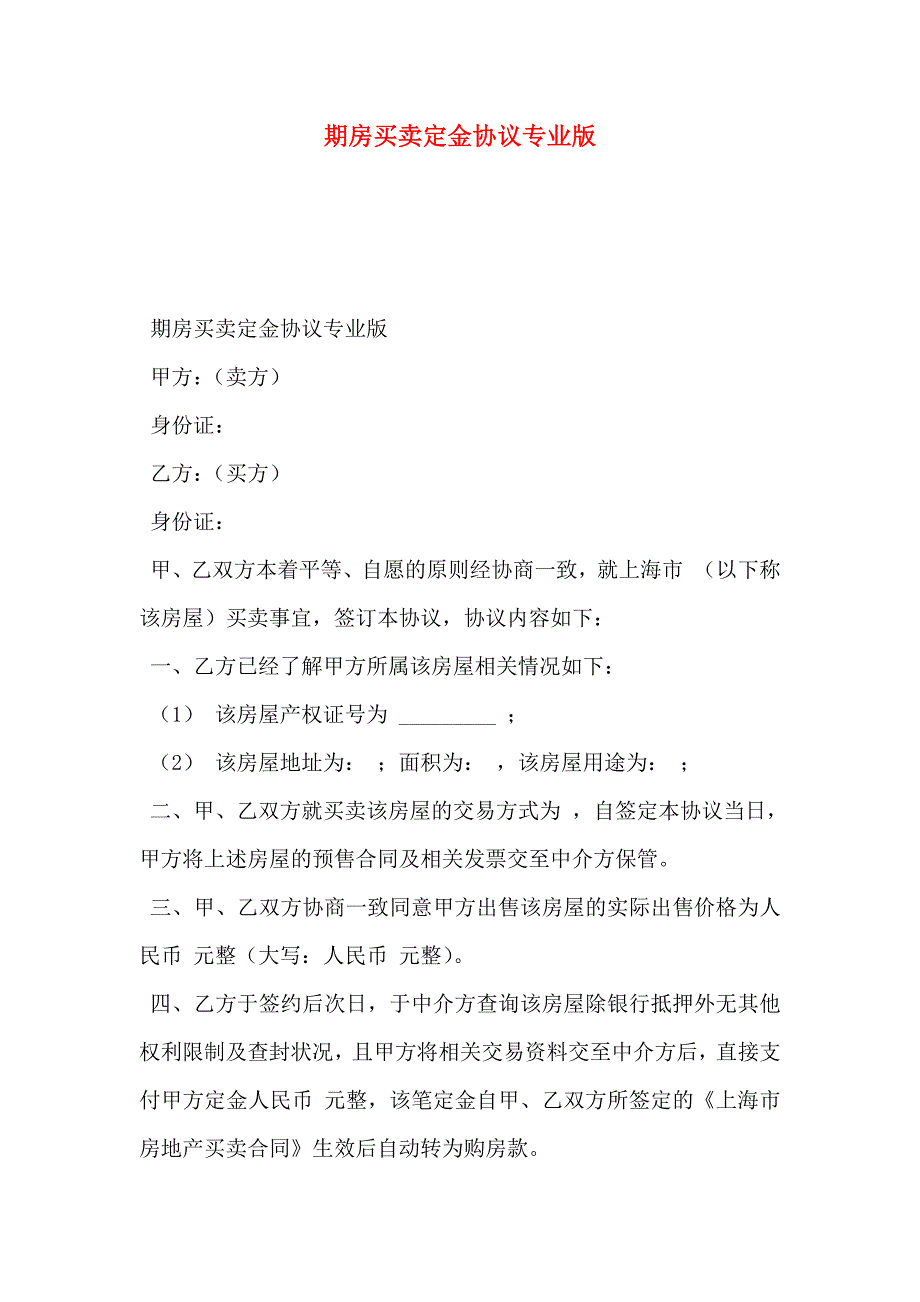 期房买卖定金协议专业版

期房买卖定金协议专业版

甲方：（卖方）

身份证：

乙方：（买方）

身份证：

甲、乙双方本着平等、自愿的原则经协商一致，就上海市 （以下称该房屋）买卖事宜，签订本协议，协议内容如下：

一、乙方已经了解甲方所属该房屋相关情况如下：

（1） 该房屋产权证号为 _________ ；

（2） 该房屋地址为： ；面积为： ，该房屋用途为： ；

二、甲、乙双方就买卖该房屋的交易方式为 ，自签定本协议当日，甲方将上述房屋的预售合同及相关发票交至中介方保管。

三、甲、乙双方协商一致同意甲方出售该房屋的实际出售价格为人民币 元整（大写：人民币 元整）。

四、乙方于签约后次日，于中介方查询该房屋除银行抵押外无其他权利限制及查封状况，且甲方将相关交易资料交至中介方后，直接支付甲方定金人民币 元整，该笔定金自甲、乙双方所签定的《上海市房地产买卖合同》生效后自动转为购房款。